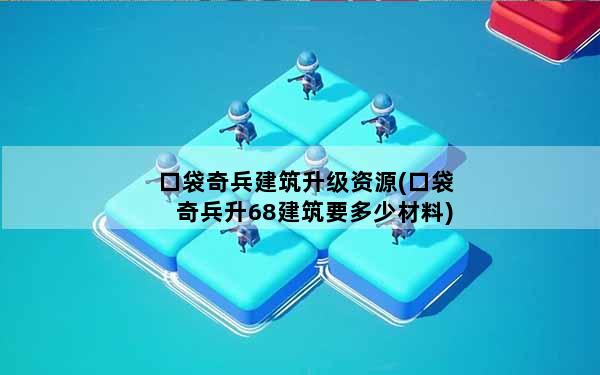 口袋奇兵建筑升级资源(口袋奇兵升68建筑要多少材料)